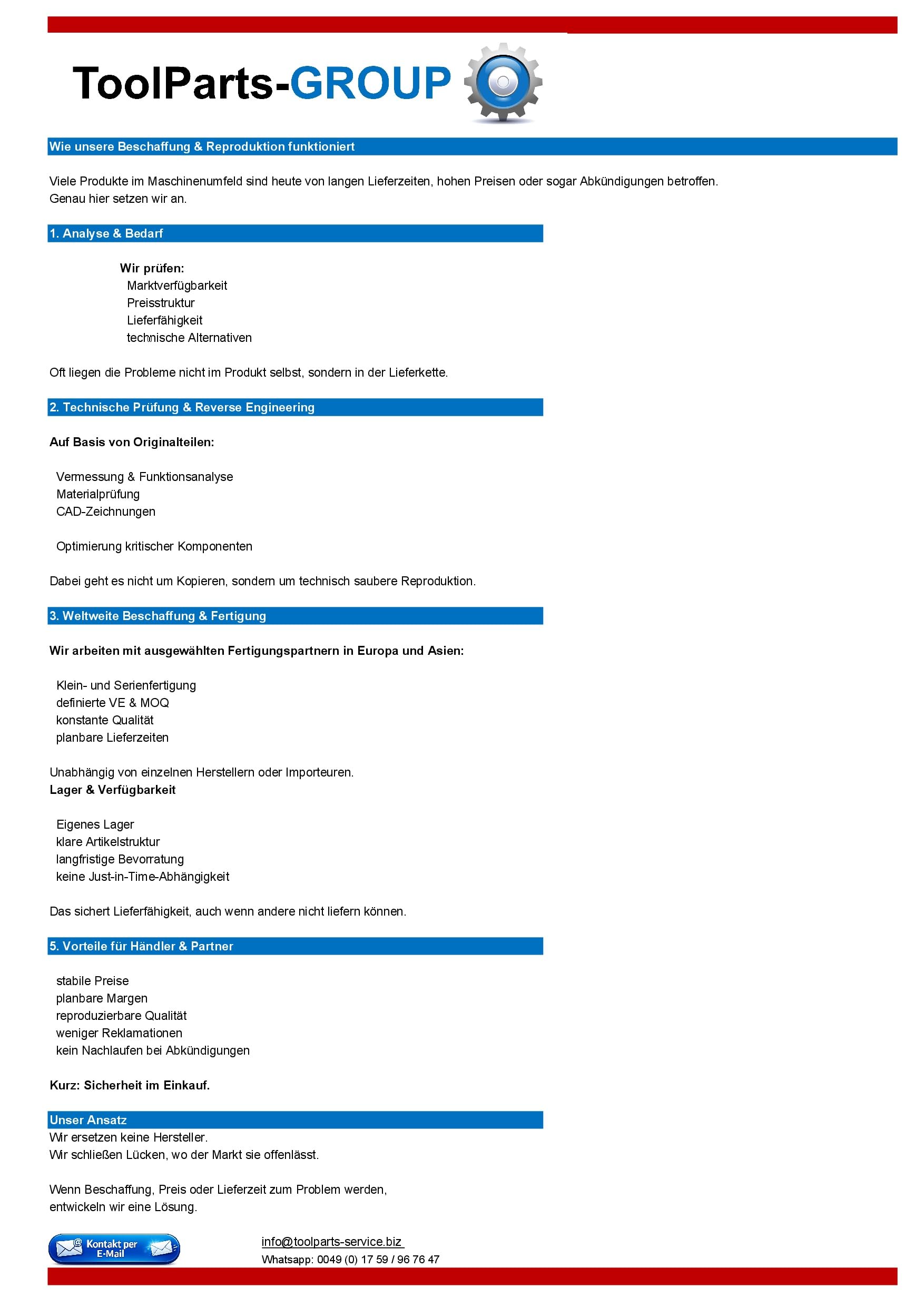 ToolParts-GROUP

Wie unsere Beschaffung & Reproduktion funktioniert

Viele Produkte im Maschinenumfeld sind heute von langen Lieferzeiten, hohen Preisen oder sogar Abkündigungen betroffen.
Genau hier setzen wir an.

1. Analyse & Bedarf

Wir prüfen:
Marktverfügbarkeit
Preisstruktur
Lieferfähigkeit
technische Alternativen

Oft liegen die Probleme nicht im Produkt selbst, sondern in der Lieferkette.

2. Technische Prüfung & Reverse Engineering

Auf Basis von Originalteilen:

Vermessung & Funktionsanalyse
Materialprüfung
CAD-Zeichnungen

Optimierung kritischer Komponenten

Dabei geht es nicht um Kopieren, sondern um technisch saubere Reproduktion.

3. Weltweite Beschaffung & Fertigung

Wir arbeiten mit ausgewählten Fertigungspartnern in Europa und Asien:

Klein- und Serienfertigung
definierte VE & MOQ
konstante Qualität
planbare Lieferzeiten

Unabhängig von einzelnen Herstellern oder Importeuren.
Lager & Verfügbarkeit

Eigenes Lager
klare Artikelstruktur
langfristige Bevorratung
keine Just-in-Time-Abhängigkeit

Das sichert Lieferfähigkeit, auch wenn andere nicht liefern können.

5. Vorteile für Händler & Partner

stabile Preise
planbare Margen
reproduzierbare Qualität
weniger Reklamationen
kein Nachlaufen bei Abkündigungen

Kurz: Sicherheit im Einkauf.

Unser Ansatz
Wir ersetzen keine Hersteller.
Wir schließen Lücken, wo der Markt sie offenlässt.

Wenn Beschaffung, Preis oder Lieferzeit zum Problem werden,
entwickeln wir eine Lösung.

Kontakt per E-Mail

info@toolparts-service.biz
Whatsapp: 0049 (0) 17 59 / 96 76 47